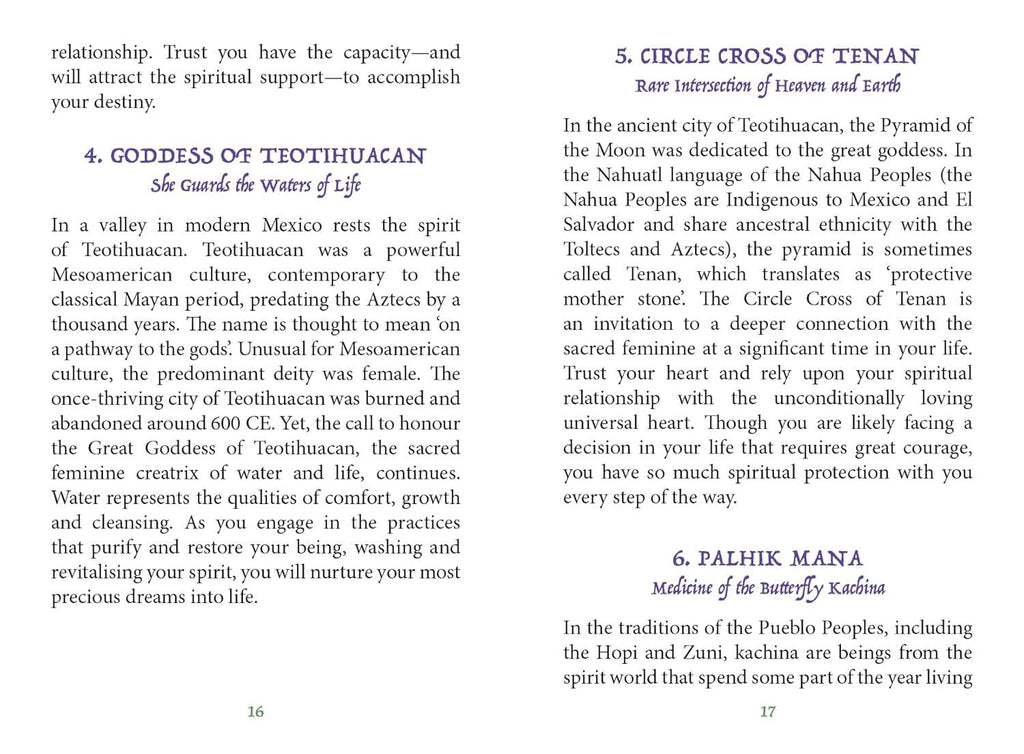 relationship. Trust you have the capacity—and will attract the spiritual support—to accomplish your destiny.

4. GODDESS OF TEOTIHUACAN
She Guards the Waters of Life

In a valley in modern Mexico rests the spirit of Teotihuacan. Teotihuacan was a powerful Mesoamerican culture, contemporary to the classical Mayan period, predating the Aztecs by a thousand years. The name is thought to mean 'on a pathway to the gods'. Unusual for Mesoamerican culture, the predominant deity was female. The once-thriving city of Teotihuacan was burned and abandoned around 600 CE. Yet, the call to honour the Great Goddess of Teotihuacan, the sacred feminine creatrix of water and life, continues. Water represents the qualities of comfort, growth and cleansing. As you engage in the practices that purify and restore your being, washing and revitalising your spirit, you will nurture your most precious dreams into life.

16

5. CIRCLE CROSS OF TENAN
Rare Intersection of Heaven and Earth

In the ancient city of Teotihuacan, the Pyramid of the Moon was dedicated to the great goddess. In the Nahuatl language of the Nahua Peoples (the Nahua Peoples are Indigenous to Mexico and El Salvador and share ancestral ethnicity with the Toltecs and Aztecs), the pyramid is sometimes called Tenan, which translates as 'protective mother stone'. The Circle Cross of Tenan is an invitation to a deeper connection with the sacred feminine at a significant time in your life. Trust your heart and rely upon your spiritual relationship with the unconditionally loving universal heart. Though you are likely facing a decision in your life that requires great courage, you have so much spiritual protection with you every step of the way.

6. PALHIK MANA
Medicine of the Butterfly Kachina

In the traditions of the Pueblo Peoples, including the Hopi and Zuni, kachina are beings from the spirit world that spend some part of the year living

17